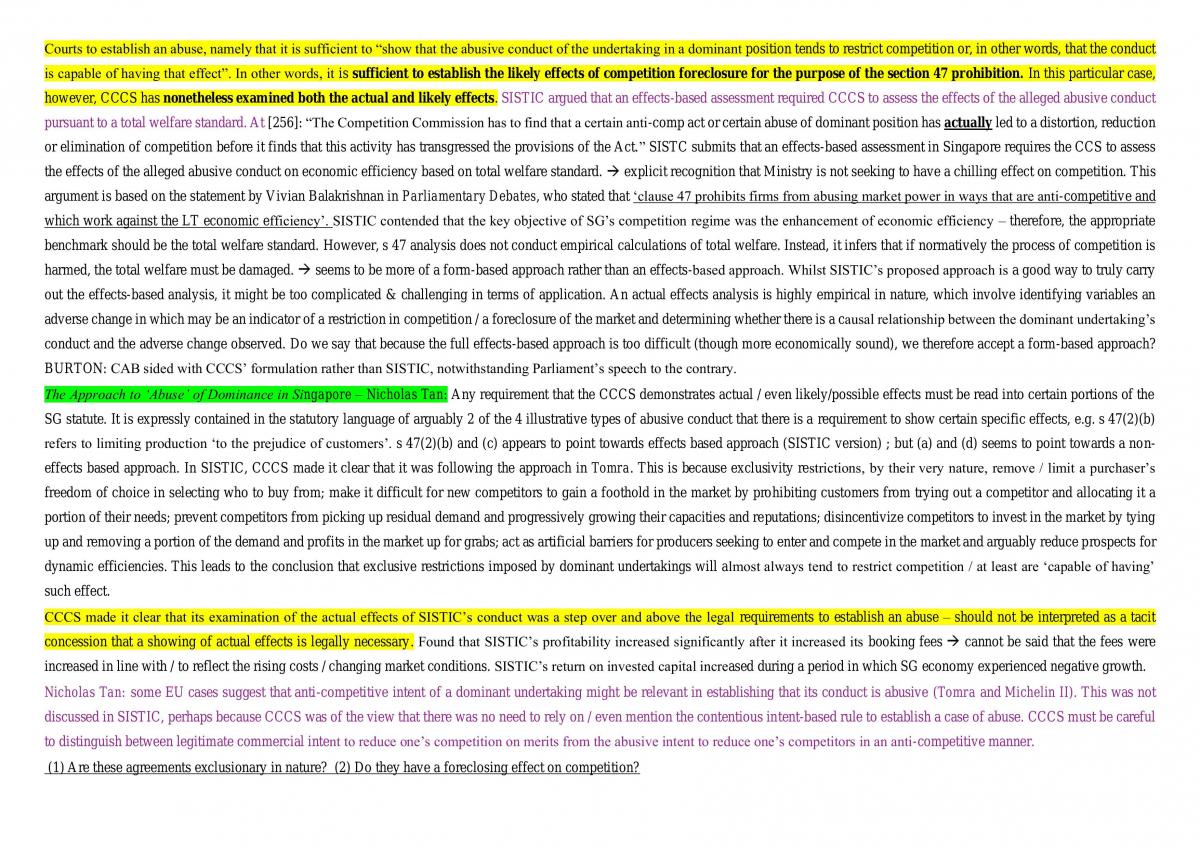 Courts to establish an abuse, namely that it is sufficient to "show that the abusive conduct of the undertaking in a dominant position tends to restrict competition or, in other words, that the conduct is capable of having that effect". In other words, it is sufficient to establish the likely effects of competition foreclosure for the purpose of the section 47 prohibition. In this particular case, however, CCCS has nonetheless examined both the actual and likely effects. SISTIC argued that an effects-based assessment required CCCS to assess the effects of the alleged abusive conduct pursuant to a total welfare standard. At [256]: "The Competition Commission has to find that a certain anti-comp act or certain abuse of dominant position has actually led to a distortion, reduction or elimination of competition before it finds that this activity has transgressed the provisions of the Act." SISTC submits that an effects-based assessment in Singapore requires the CCS to assess the effects of the alleged abusive conduct on economic efficiency based on total welfare standard. → explicit recognition that Ministry is not seeking to have a chilling effect on competition. This argument is based on the statement by Vivian Balakrishnan in Parliamentary Debates, who stated that 'clause 47 prohibits firms from abusing market power in ways that are anti-competitive and which work against the LT economic efficiency'. SISTIC contended that the key objective of SG's competition regime was the enhancement of economic efficiency – therefore, the appropriate benchmark should be the total welfare standard. However, s 47 analysis does not conduct empirical calculations of total welfare. Instead, it infers that if normatively the process of competition is harmed, the total welfare must be damaged. → seems to be more of a form-based approach rather than an effects-based approach. Whilst SISTIC's proposed approach is a good way to truly carry out the effects-based analysis, it might be too complicated & challenging in terms of application. An actual effects analysis is highly empirical in nature, which involve identifying variables an adverse change in which may be an indicator of a restriction in competition / a foreclosure of the market and determining whether there is a causal relationship between the dominant undertaking's conduct and the adverse change observed. Do we say that because the full effects-based approach is too difficult (though more economically sound), we therefore accept a form-based approach? BURTON: CAB sided with CCCS' formulation rather than SISTIC, notwithstanding Parliament's speech to the contrary.

The Approach to 'Abuse' of Dominance in Singapore – Nicholas Tan: Any requirement that the CCCS demonstrates actual / even likely/possible effects must be read into certain portions of the SG statute. It is expressly contained in the statutory language of arguably 2 of the 4 illustrative types of abusive conduct that there is a requirement to show certain specific effects, e.g. s 47(2)(b) refers to limiting production 'to the prejudice of customers'. s 47(2)(b) and (c) appears to point towards effects based approach (SISTIC version) ; but (a) and (d) seems to point towards a non-effects based approach. In SISTIC, CCCS made it clear that it was following the approach in Tomra. This is because exclusivity restrictions, by their very nature, remove / limit a purchaser's freedom of choice in selecting who to buy from; make it difficult for new competitors to gain a foothold in the market by prohibiting customers from trying out a competitor and allocating it a portion of their needs; prevent competitors from picking up residual demand and progressively growing their capacities and reputations; disincentivize competitors to invest in the market by tying up and removing a portion of the demand and profits in the market up for grabs; act as artificial barriers for producers seeking to enter and compete in the market and arguably reduce prospects for dynamic efficiencies. This leads to the conclusion that exclusive restrictions imposed by dominant undertakings will almost always tend to restrict competition / at least are 'capable of having' such effect.

CCCS made it clear that its examination of the actual effects of SISTIC's conduct was a step over and above the legal requirements to establish an abuse – should not be interpreted as a tacit concession that a showing of actual effects is legally necessary. Found that SISTIC's profitability increased significantly after it increased its booking fees → cannot be said that the fees were increased in line with / to reflect the rising costs / changing market conditions. SISTIC's return on invested capital increased during a period in which SG economy experienced negative growth.

Nicholas Tan: some EU cases suggest that anti-competitive intent of a dominant undertaking might be relevant in establishing that its conduct is abusive (Tomra and Michelin II). This was not discussed in SISTIC, perhaps because CCCS was of the view that there was no need to rely on / even mention the contentious intent-based rule to establish a case of abuse. CCCS must be careful to distinguish between legitimate commercial intent to reduce one's competition on merits from the abusive intent to reduce one's competitors in an anti-competitive manner.

(1) Are these agreements exclusionary in nature? (2) Do they have a foreclosing effect on competition?